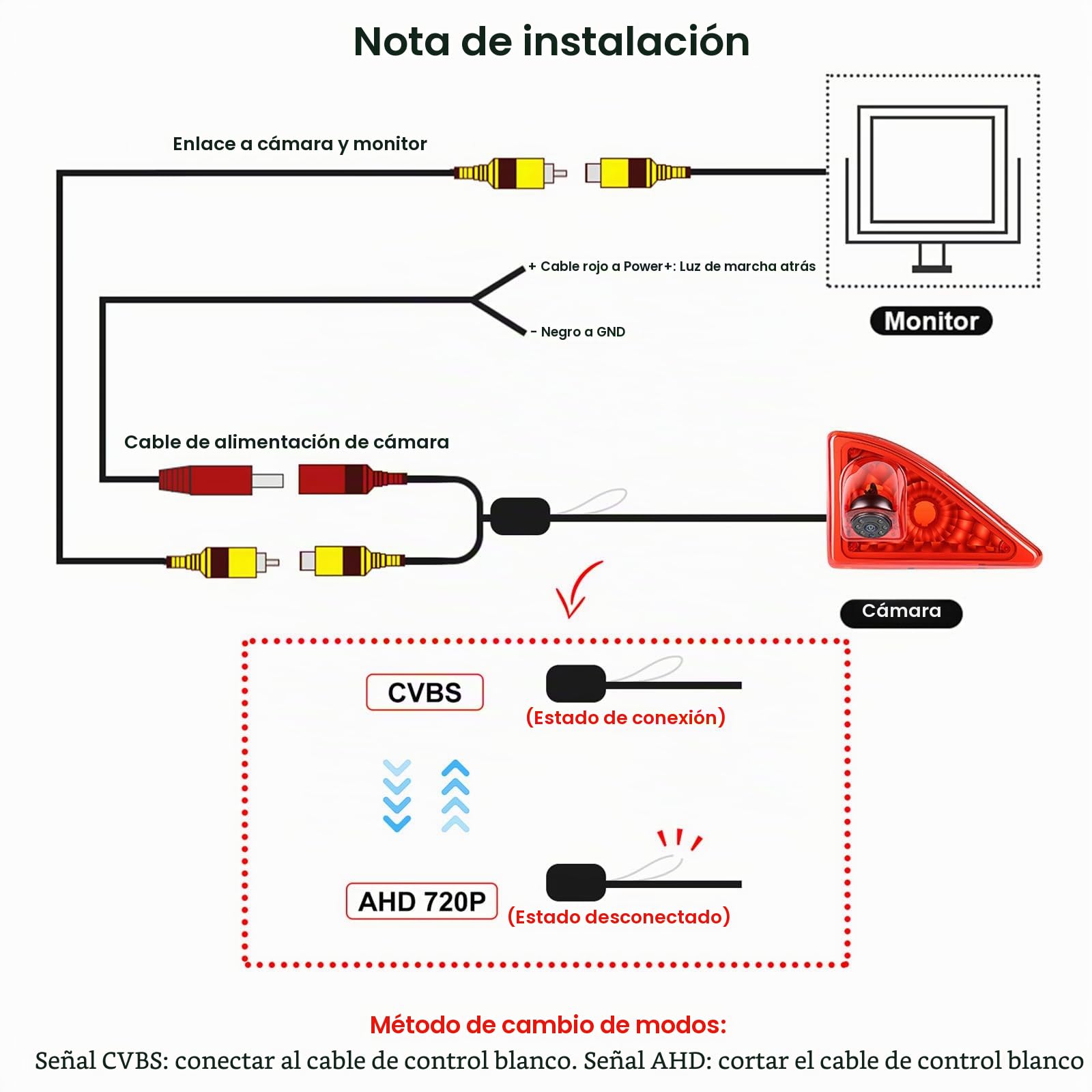 Nota de instalación

Enlace a cámara y monitor

+ Cable rojo a Power+: Luz de marcha atrás

- Negro a GND

Monitor

Cable de alimentación de cámara

Cámara

CVBS

(Estado de conexión)

AHD 720P

(Estado desconectado)

Método de cambio de modos:
Señal CVBS: conectar al cable de control blanco. Señal AHD: cortar el cable de control blanco